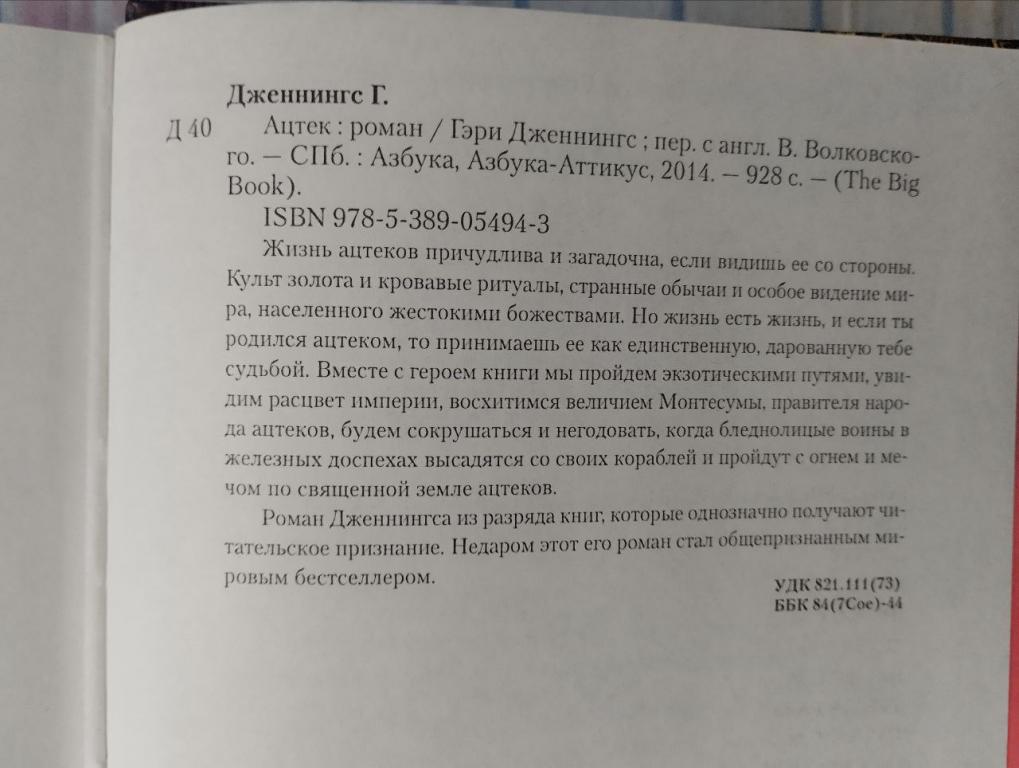 Дженнингс Г.

Д 40 Ацтек : роман / Гэри Дженнингс ; пер. с англ. В. Волковского. — СПб. : Азбука, Азбука-Аттикус, 2014. — 928 с. — (The Big Book).

ISBN 978-5-389-05494-3

Жизнь ацтеков причудлива и загадочна, если видишь ее со стороны. Культ золота и кровавые ритуалы, странные обычаи и особое видение мира, населенного жестокими божествами. Но жизнь есть жизнь, и если ты родился ацтеком, то принимаешь ее как единственную, дарованную тебе судьбой. Вместе с героем книги мы пройдем экзотическими путями, увидим расцвет империи, восхитимся величием Монтесумы, правителя народа ацтеков, будем сокрушаться и негодовать, когда бледнолицые воины в железных доспехах высадятся со своих кораблей и пройдут с огнем и мечом по священной земле ацтеков.

Роман Дженнингса из разряда книг, которые однозначно получают читательское признание. Недаром этот его роман стал общепризнанным мировым бестселлером.

УДК 821.111(73)
ББК 84(7Сое)-44